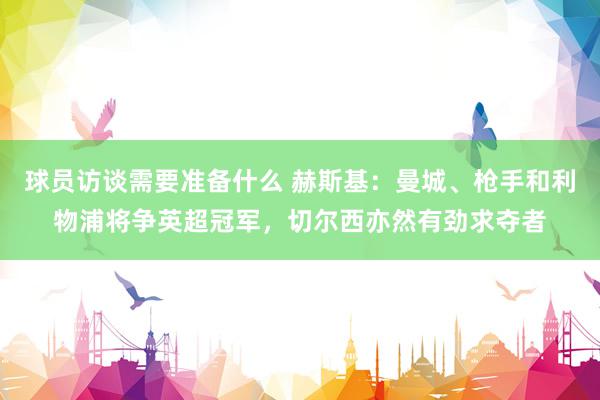 球员访谈需要准备什么 赫斯基：曼城、枪手和利物浦将争英超冠军，切尔西亦然有劲求夺者